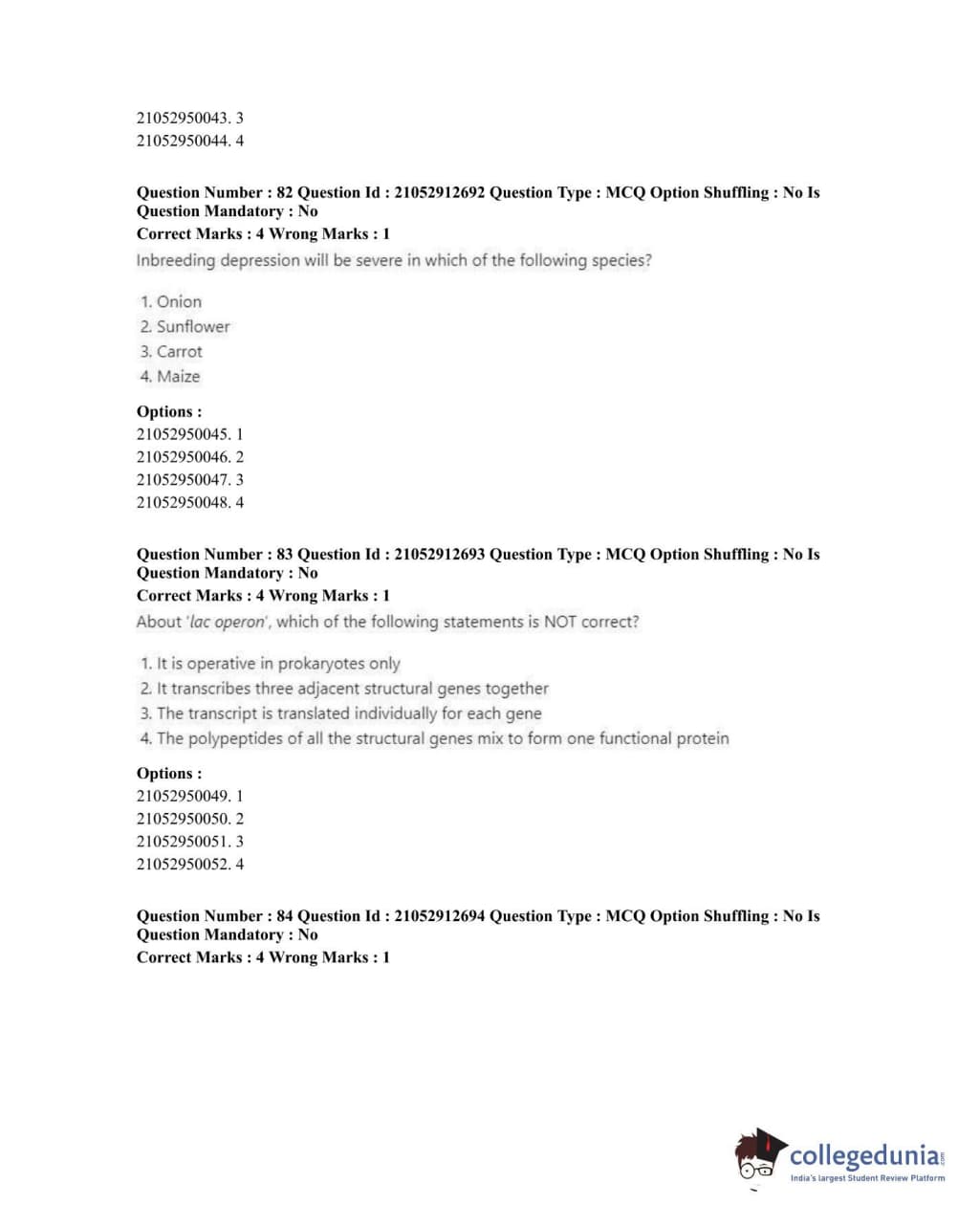 21052950043. 3
21052950044. 4

Question Number : 82 Question Id : 21052912692 Question Type : MCQ Option Shuffling : No Is Question Mandatory : No
Correct Marks : 4 Wrong Marks : 1
Inbreeding depression will be severe in which of the following species?

1. Onion
2. Sunflower
3. Carrot
4. Maize

Options :
21052950045. 1
21052950046. 2
21052950047. 3
21052950048. 4

Question Number : 83 Question Id : 21052912693 Question Type : MCQ Option Shuffling : No Is Question Mandatory : No
Correct Marks : 4 Wrong Marks : 1
About 'lac operon', which of the following statements is NOT correct?

1. It is operative in prokaryotes only
2. It transcribes three adjacent structural genes together
3. The transcript is translated individually for each gene
4. The polypeptides of all the structural genes mix to form one functional protein

Options :
21052950049. 1
21052950050. 2
21052950051. 3
21052950052. 4

Question Number : 84 Question Id : 21052912694 Question Type : MCQ Option Shuffling : No Is Question Mandatory : No
Correct Marks : 4 Wrong Marks : 1

collegedunia.com
India's largest Student Review Platform